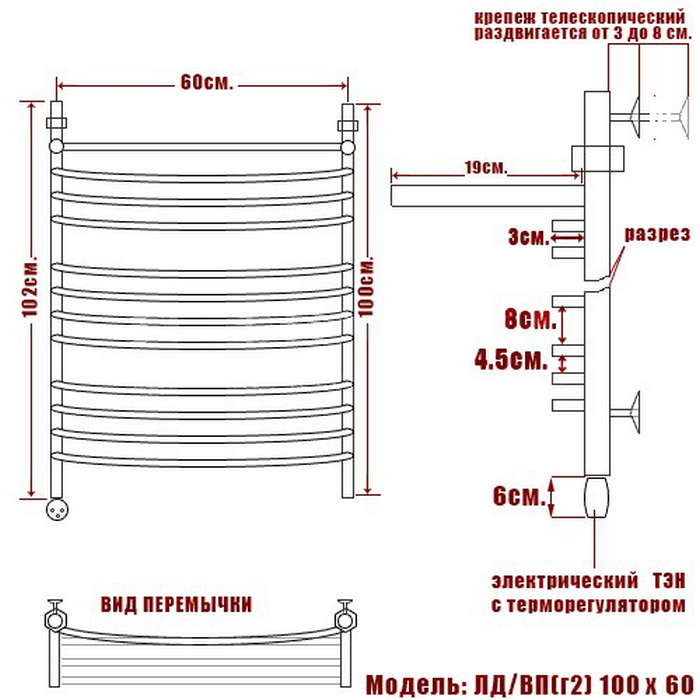 крепеж телескопический раздвигается от 3 до 8 см.

60см.

102см.

100см.

19см.

3см.

разрез

8см.

4.5см.

6см.

электрический ТЭН с терморегулятором

ВИД ПЕРЕМЫЧКИ

Модель: ЛД/ВП(г2) 100 х 60